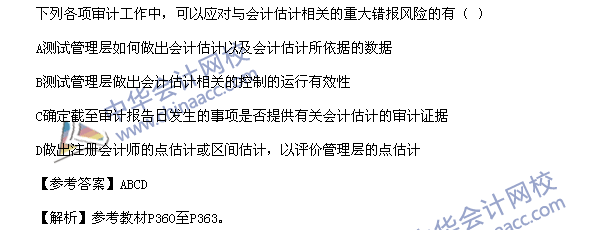 下列各项审计工作中，可以应对与会计估计相关的重大错报风险的有（ ）

A测试管理层如何做出会计估计以及会计估计所依据的数据

B测试管理层做出会计估计相关的控制的运行有效性

C确定截至审计报告日发生的事项是否提供有关会计估计的审计证据

D做出注册会计师的点估计或区间估计，以评价管理层的点估计

【参考答案】ABCD

【解析】参考教材P360至P363。

中华会计网校 www.chinaacc.com

中华会计网校 www.chinaacc.com